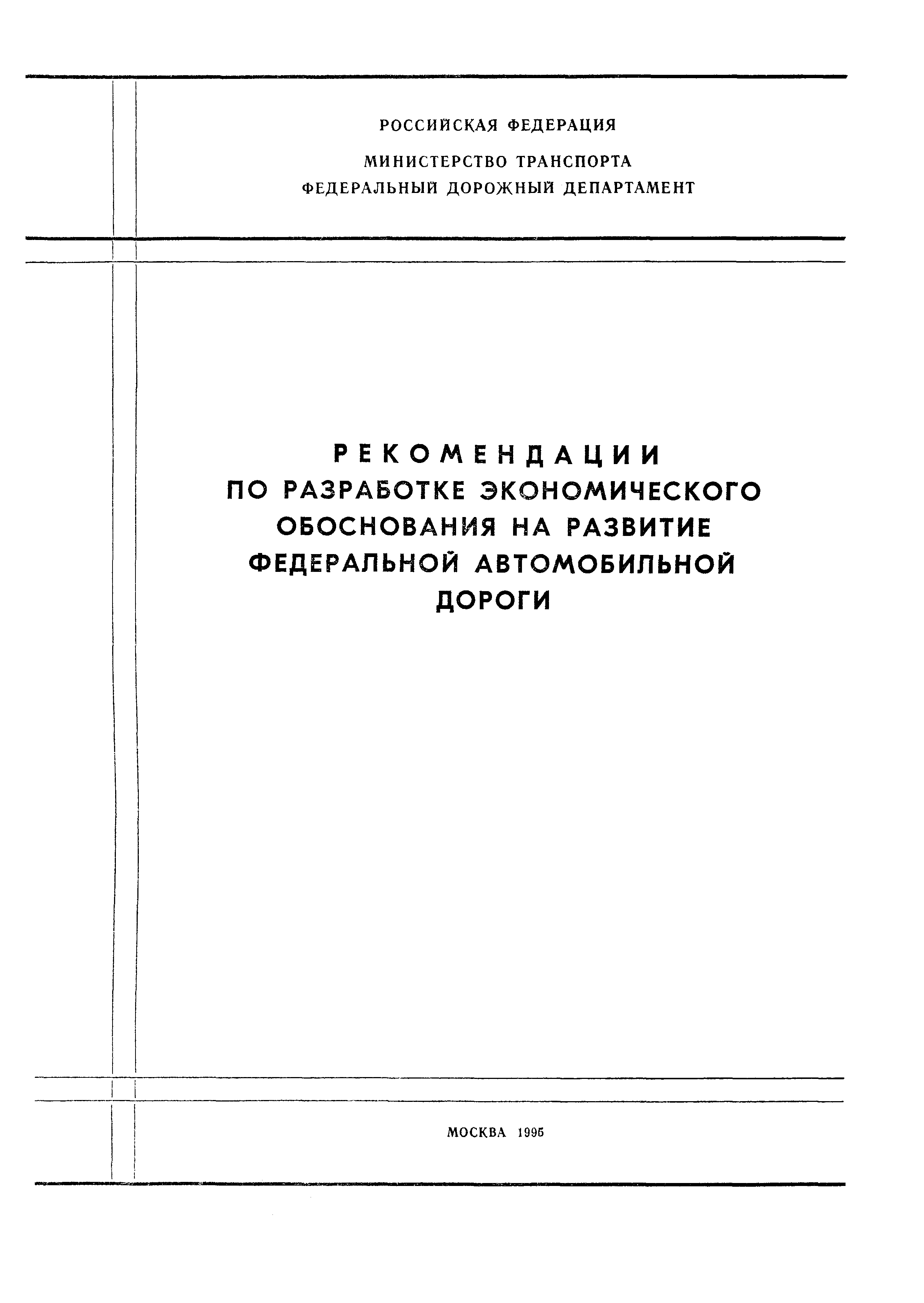 РОССИЙСКАЯ ФЕДЕРАЦИЯ

МИНИСТЕРСТВО ТРАНСПОРТА
ФЕДЕРАЛЬНЫЙ ДОРОЖНЫЙ ДЕПАРТАМЕНТ

РЕКОМЕНДАЦИИ
ПО РАЗРАБОТКЕ ЭКОНОМИЧЕСКОГО ОБОСНОВАНИЯ НА РАЗВИТИЕ ФЕДЕРАЛЬНОЙ АВТОМОБИЛЬНОЙ ДОРОГИ

МОСКВА 1995